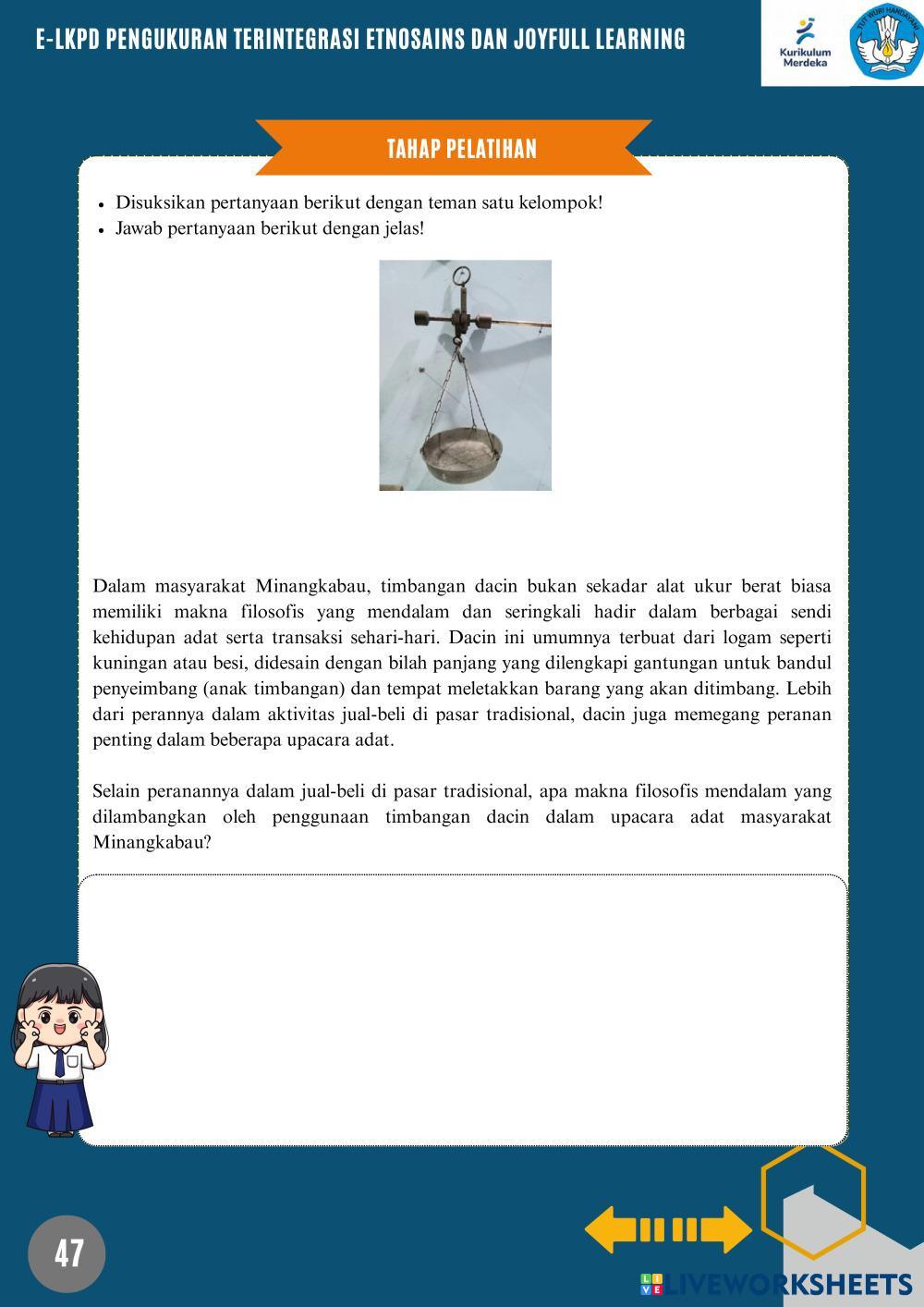 E-LKPD PENGUKURAN TERINTEGRASI ETNOSAINS DAN JOYFULL LEARNING

Kurikulum Merdeka

TUT WURI HANDAYANI

TAHAP PELATIHAN

- Disuksikan pertanyaan berikut dengan teman satu kelompok!
- Jawab pertanyaan berikut dengan jelas!

Dalam masyarakat Minangkabau, timbangan dacin bukan sekadar alat ukur berat biasa memiliki makna filosofis yang mendalam dan seringkali hadir dalam berbagai sendi kehidupan adat serta transaksi sehari-hari. Dacin ini umumnya terbuat dari logam seperti kuningan atau besi, didesain dengan bilah panjang yang dilengkapi gantungan untuk bandul penyeimbang (anak timbangan) dan tempat meletakkan barang yang akan ditimbang. Lebih dari perannya dalam aktivitas jual-beli di pasar tradisional, dacin juga memegang peranan penting dalam beberapa upacara adat.

Selain peranannya dalam jual-beli di pasar tradisional, apa makna filosofis mendalam yang dilambangkan oleh penggunaan timbangan dacin dalam upacara adat masyarakat Minangkabau?

47

LIVEWORKSHEETS